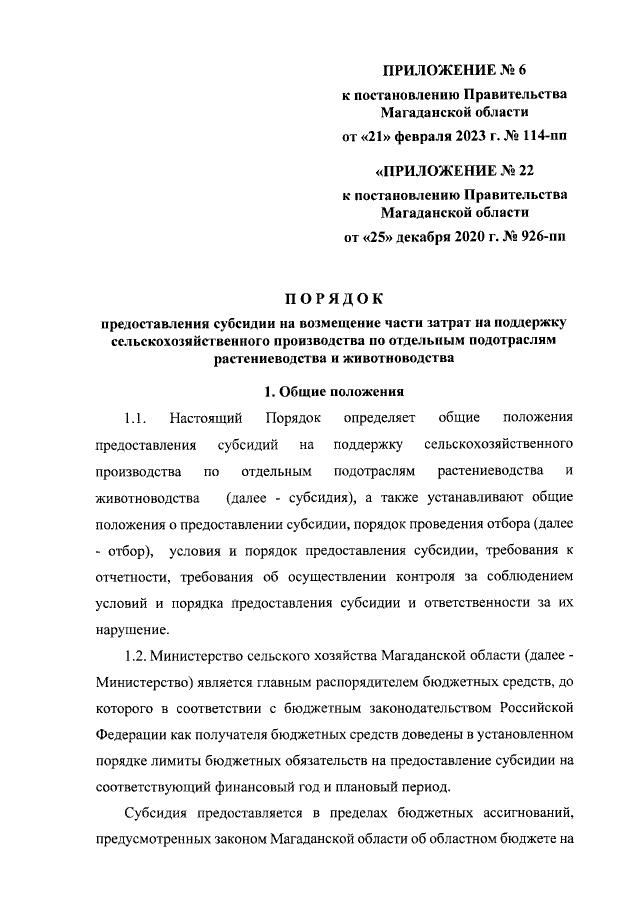 ПРИЛОЖЕНИЕ № 6
к постановлению Правительства Магаданской области
от «21» февраля 2023 г. № 114-пп

«ПРИЛОЖЕНИЕ № 22
к постановлению Правительства Магаданской области
от «25» декабря 2020 г. № 926-пп

ПОРЯДОК

предоставления субсидии на возмещение части затрат на поддержку сельскохозяйственного производства по отдельным подотраслям растениеводства и животноводства

1. Общие положения

1.1. Настоящий Порядок определяет общие положения предоставления субсидий на поддержку сельскохозяйственного производства по отдельным подотраслям растениеводства и животноводства (далее - субсидия), а также устанавливают общие положения о предоставлении субсидии, порядок проведения отбора (далее - отбор), условия и порядок предоставления субсидии, требования к отчетности, требования об осуществлении контроля за соблюдением условий и порядка предоставления субсидии и ответственности за их нарушение.

1.2. Министерство сельского хозяйства Магаданской области (далее - Министерство) является главным распорядителем бюджетных средств, до которого в соответствии с бюджетным законодательством Российской Федерации как получателя бюджетных средств доведены в установленном порядке лимиты бюджетных обязательств на предоставление субсидии на соответствующий финансовый год и плановый период.

Субсидия предоставляется в пределах бюджетных ассигнований, предусмотренных законом Магаданской области об областном бюджете на